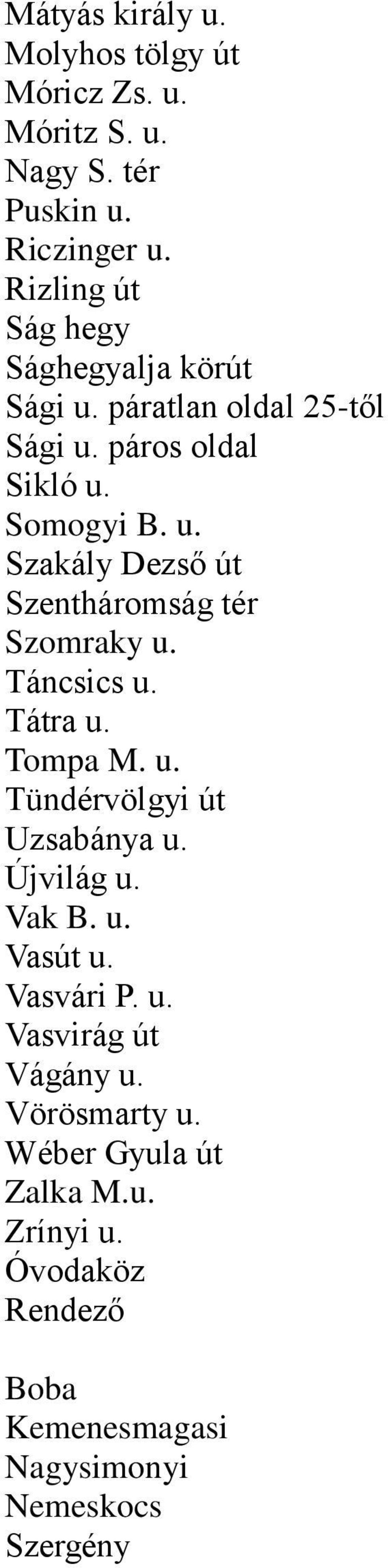 Mátyás király u.
Molyhos tölgy út
Móricz Zs. u.
Móritz S. u.
Nagy S. tér
Puskin u.
Riczinger u.
Rizling út
Ság hegy
Sághegyalja körút
Sági u. páratlan oldal 25-től
Sági u. páros oldal
Sikló u.
Somogyi B. u.
Szakály Dezső út
Szentháromság tér
Szomraky u.
Táncsics u.
Tátra u.
Tompa M. u.
Tündérvölgyi út
Uzsabánya u.
Újvilág u.
Vak B. u.
Vasút u.
Vasvári P. u.
Vasvirág út
Vágány u.
Vörösmarty u.
Wéber Gyula út
Zalka M.u.
Zrínyi u.
Óvodaköz
Rendező

Boba
Kemenesmagasi
Nagysimonyi
Nemeskocs
Szergény